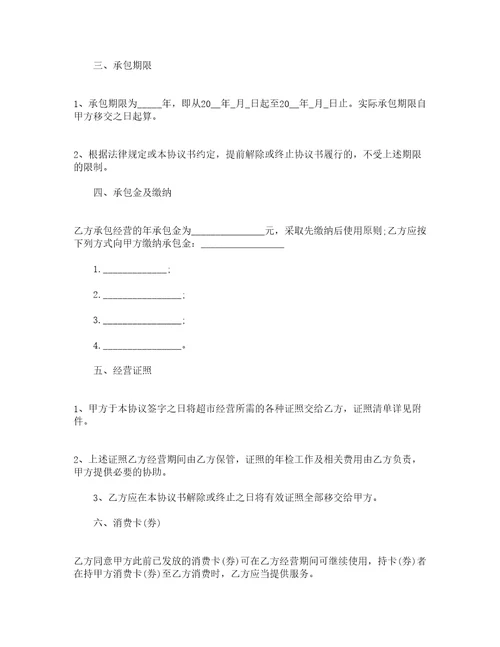 三、承包期限

1、承包期限为_____年，即从20__年_月_日起至20__年_月_日止。实际承包期限自甲方移交之日起算。

2、根据法律规定或本协议书约定，提前解除或终止协议书履行的，不受上述期限的限制。

四、承包金及缴纳

乙方承包经营的年承包金为______________元，采取先缴纳后使用原则;乙方应按下列方式向甲方缴纳承包金：________________

1. ____________;

2. _______________;

3. _______________;

4. _______________。

五、经营证照

1、甲方于本协议签字之日将超市经营所需的各种证照交给乙方，证照清单详见附件。

2、上述证照乙方经营期间由乙方保管，证照的年检工作及相关费用由乙方负责，甲方提供必要的协助。

3、乙方应在本协议书解除或终止之日将有效证照全部移交给甲方。

六、消费卡(券)

乙方同意甲方此前已发放的消费卡(券)可在乙方经营期间可继续使用，持卡(券)者在持甲方消费卡(券)至乙方消费时，乙方应当提供服务。